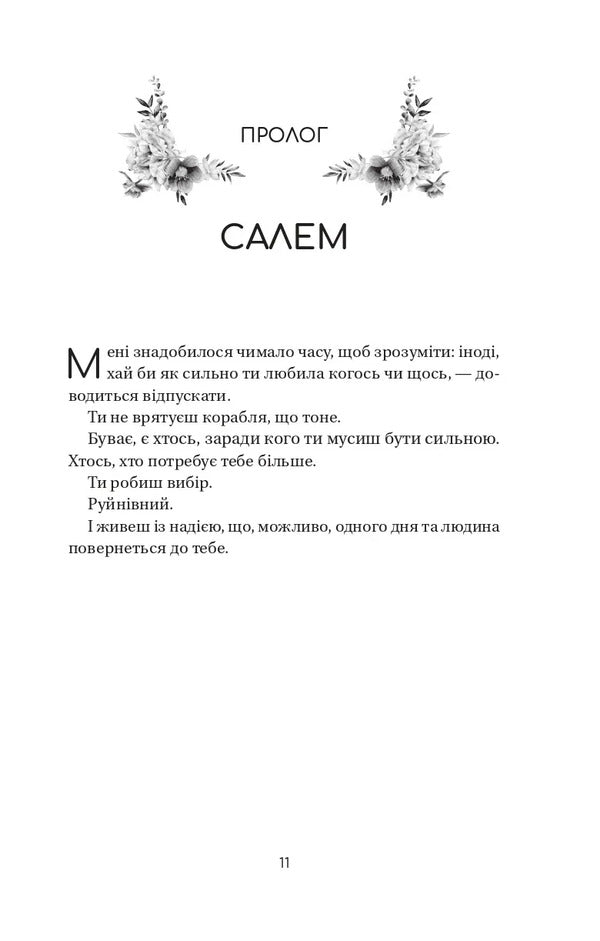 ПРОЛОГ

САЛЕМ

Мені знадобилося чимало часу, щоб зрозуміти: іноді, хай би як сильно ти любила когось чи щось, — доводиться відпускати.

Ти не врятуєш корабля, що тоне.

Буває, є хтось, заради кого ти мусиш бути сильною. Хтось, хто потребує тебе більше.

Ти робиш вибір.

Руйнівний.

І живеш із надією, що, можливо, одного дня та людина повернеться до тебе.

11